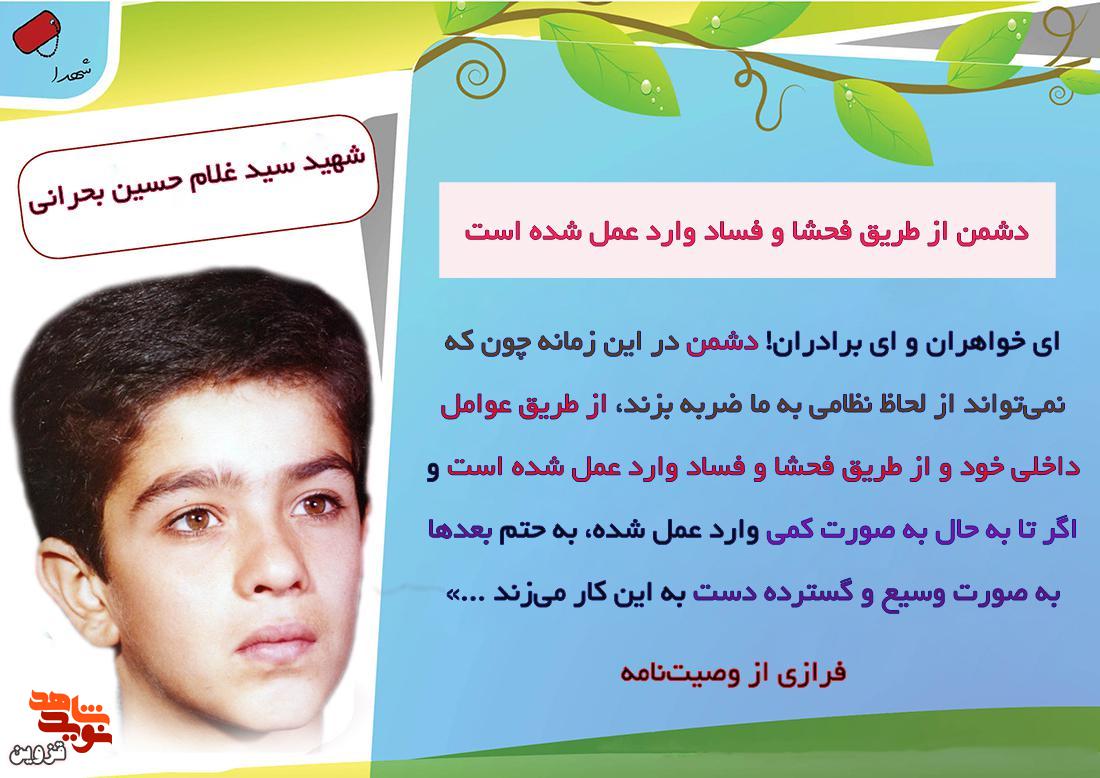 شهدا

شهید سید غلام حسین بحرانی

دشمن از طریق فحشا و فساد وارد عمل شده است

ای خواهران و ای برادران! دشمن در این زمانه چون که نمی‌تواند از لحاظ نظامی به ما ضربه بزند، از طریق عوامل داخلی خود و از طریق فحشا و فساد وارد عمل شده است و اگر تا به حال به صورت کمی وارد عمل شده، به حتم بعدها به صورت وسیع و گسترده دست به این کار می‌زند ...»

فرازی از وصیت‌نامه

نوید شاهد
قزوین